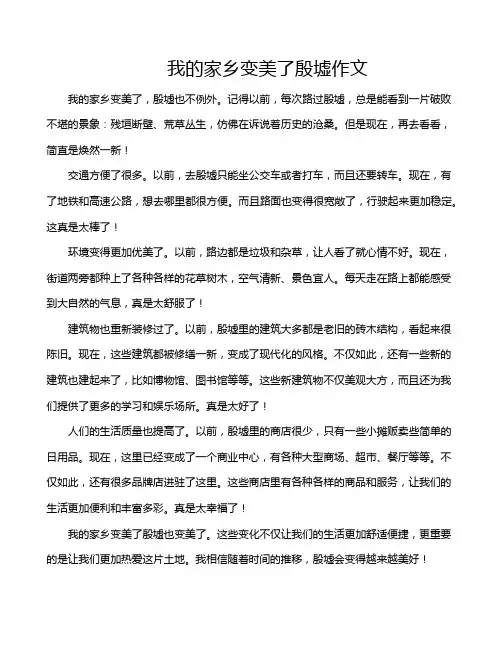 我的家乡变美了殷墟作文

我的家乡变美了，殷墟也不例外。记得以前，每次路过殷墟，总是能看到一片破败不堪的景象：残垣断壁、荒草丛生，仿佛在诉说着历史的沧桑。但是现在，再去看看，简直是焕然一新！

交通方便了很多。以前，去殷墟只能坐公交车或者打车，而且还要转车。现在，有了地铁和高速公路，想去哪里都很方便。而且路面也变得很宽敞了，行驶起来更加稳定。这真是太棒了！

环境变得更加优美了。以前，路边都是垃圾和杂草，让人看了就心情不好。现在，街道两旁都种上了各种各样的花草树木，空气清新、景色宜人。每天走在路上都能感受到大自然的气息，真是太舒服了！

建筑物也重新装修过了。以前，殷墟里的建筑大多都是老旧的砖木结构，看起来很陈旧。现在，这些建筑都被修缮一新，变成了现代化的风格。不仅如此，还有一些新的建筑也建起来了，比如博物馆、图书馆等等。这些新建筑物不仅美观大方，而且还为我们提供了更多的学习和娱乐场所。真是太好了！

人们的生活质量也提高了。以前，殷墟里的商店很少，只有一些小摊贩卖些简单的日用品。现在，这里已经变成了一个商业中心，有各种大型商场、超市、餐厅等等。不仅如此，还有很多品牌店进驻了这里。这些商店里有各种各样的商品和服务，让我们的生活更加便利和丰富多彩。真是太幸福了！

我的家乡变美了殷墟也变美了。这些变化不仅让我们的生活更加舒适便捷，更重要的是让我们更加热爱这片土地。我相信随着时间的推移，殷墟会变得越来越美好！